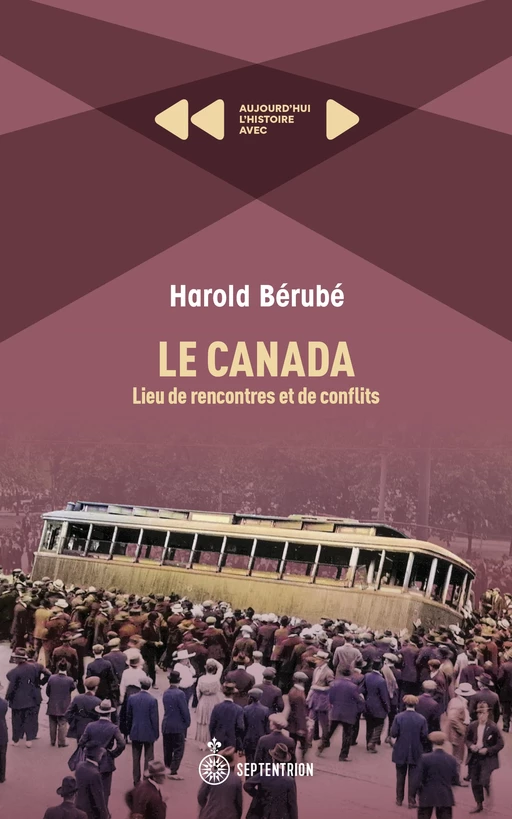 AUJOURD'HUI
L'HISTOIRE
AVEC

Harold Bérubé

LE CANADA
Lieu de rencontres et de conflits

SEPTENTRION